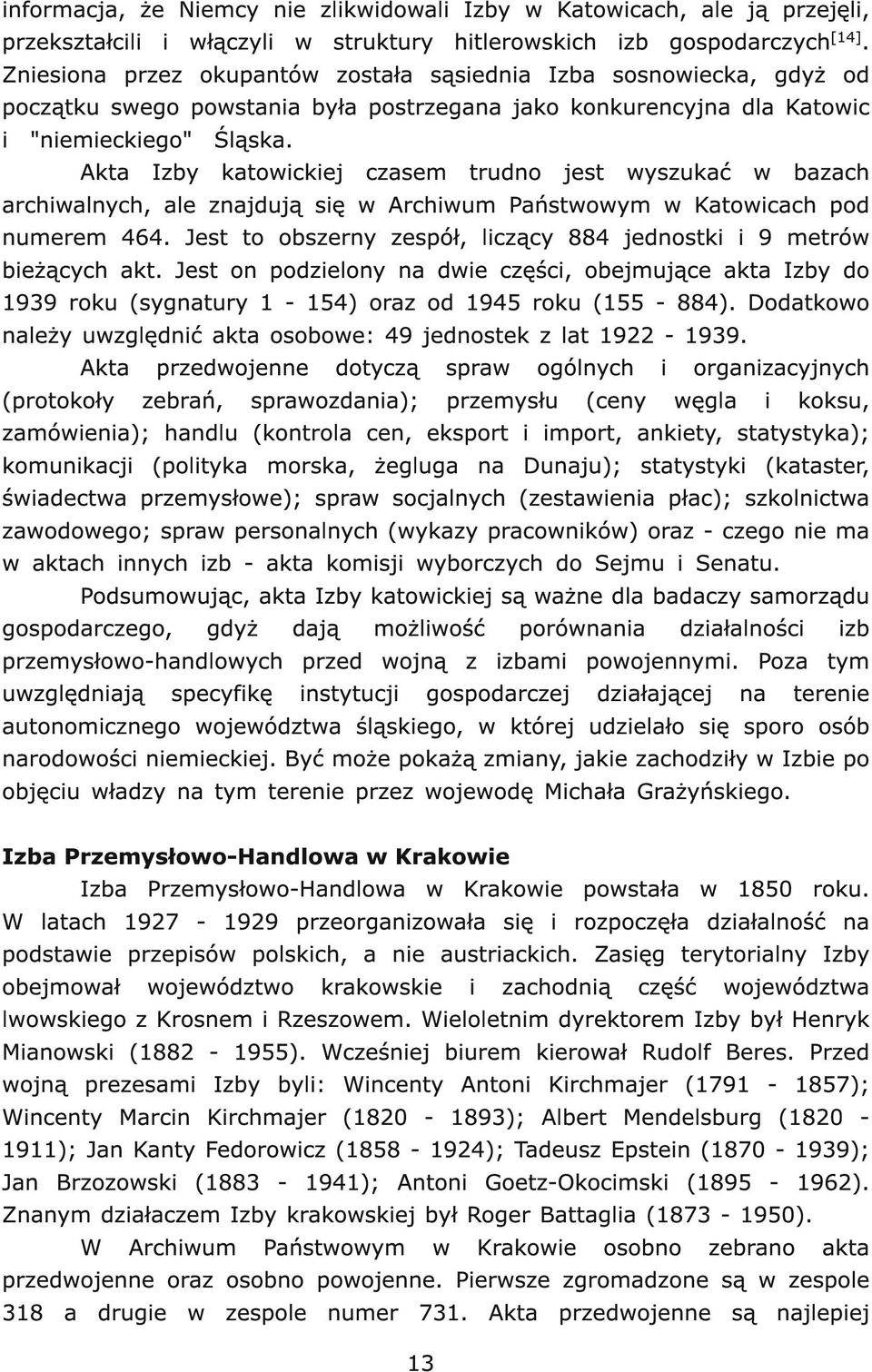 informacja, że Niemcy nie zlikwidowali Izby w Katowicach, ale ją przejęli, przekształcili i włączyli w struktury hitlerowskich izb gospodarczych$^{[14]}$. Zniesiona przez okupantów została sąsiednia Izba sosnowiecka, gdyż od początku swego powstania była postrzegana jako konkurencyjna dla Katowic i "niemieckiego" Śląska.

Akta Izby katowickiej czasem trudno jest wyszukać w bazach archiwalnych, ale znajdują się w Archiwum Państwowym w Katowicach pod numerem 464. Jest to obszerny zespół, liczący 884 jednostki i 9 metrów bieżących akt. Jest on podzielony na dwie części, obejmujące akta Izby do 1939 roku (sygnatury 1 - 154) oraz od 1945 roku (155 - 884). Dodatkowo należy uwzględnić akta osobowe: 49 jednostek z lat 1922 - 1939.

Akta przedwojenne dotyczą spraw ogólnych i organizacyjnych (protokoły zebrań, sprawozdania); przemysłu (ceny węgla i koksu, zamówienia); handlu (kontrola cen, eksport i import, ankiety, statystyka); komunikacji (polityka morska, żegluga na Dunaju); statystyki (kataster, świadectwa przemysłowe); spraw socjalnych (zestawienia płac); szkolnictwa zawodowego; spraw personalnych (wykazy pracowników) oraz - czego nie ma w aktach innych izb - akta komisji wyborczych do Sejmu i Senatu.

Podsumowując, akta Izby katowickiej są ważne dla badaczy samorządu gospodarczego, gdyż dają możliwość porównania działalności izb przemysłowo-handlowych przed wojną z izbami powojennymi. Poza tym uwzględniają specyfikę instytucji gospodarczej działającej na terenie autonomicznego województwa śląskiego, w której udzielało się sporo osób narodowości niemieckiej. Być może pokażą zmiany, jakie zachodziły w Izbie po objęciu władzy na tym terenie przez wojewodę Michała Grażyńskiego.

Izba Przemysłowo-Handlowa w Krakowie

Izba Przemysłowo-Handlowa w Krakowie powstała w 1850 roku. W latach 1927 - 1929 przeorganizowała się i rozpoczęła działalność na podstawie przepisów polskich, a nie austriackich. Zasięg terytorialny Izby obejmował województwo krakowskie i zachodnią część województwa lwowskiego z Krosnem i Rzeszowem. Wieloletnim dyrektorem Izby był Henryk Mianowski (1882 - 1955). Wcześniej biurem kierował Rudolf Beres. Przed wojną prezesami Izby byli: Wincenty Antoni Kirchmajer (1791 - 1857); Wincenty Marcin Kirchmajer (1820 - 1893); Albert Mendelsburg (1820 - 1911); Jan Kanty Fedorowicz (1858 - 1924); Tadeusz Epstein (1870 - 1939); Jan Brzozowski (1883 - 1941); Antoni Goetz-Okocimski (1895 - 1962). Znanym działaczem Izby krakowskiej był Roger Battaglia (1873 - 1950).

W Archiwum Państwowym w Krakowie osobno zebrano akta przedwojenne oraz osobno powojenne. Pierwsze zgromadzone są w zespole 318 a drugie w zespole numer 731. Akta przedwojenne są najlepiej

13